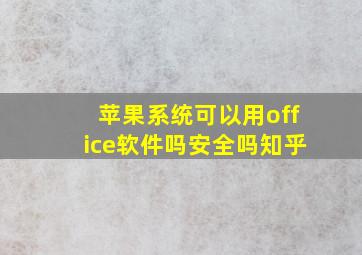 苹果系统可以用office软件吗安全吗知乎